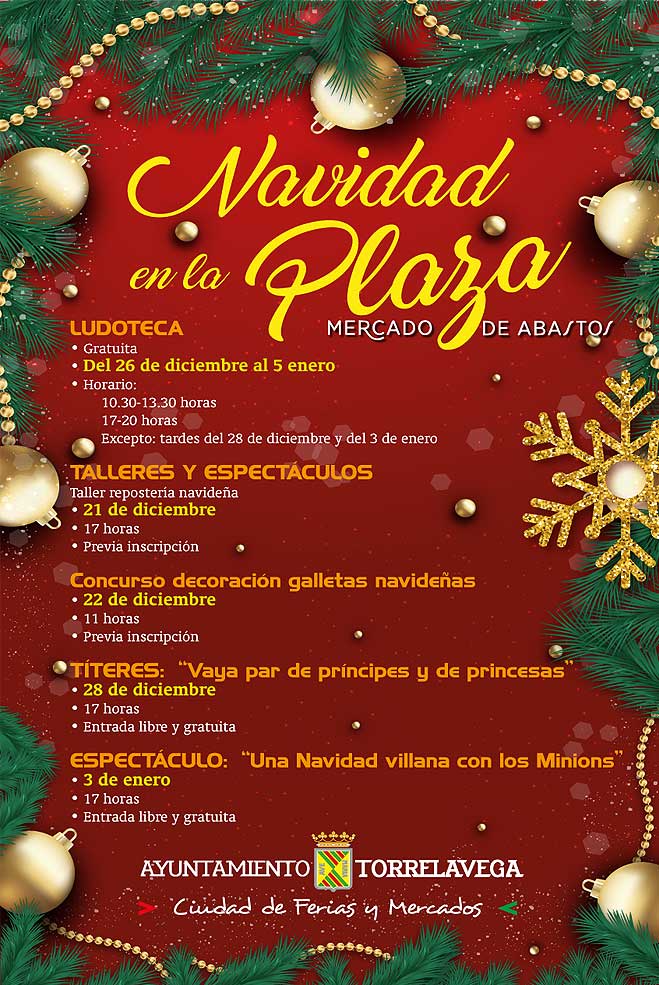 Navidad en la Plaza

MERCADO DE ABASTOS

LUDOTECA
• Gratuita
• Del 26 de diciembre al 5 enero
• Horario:
10.30-13.30 horas
17-20 horas
Excepto: tardes del 28 de diciembre y del 3 de enero

TALLERES Y ESPECTÁCULOS
Taller repostería navideña
• 21 de diciembre
• 17 horas
• Previa inscripción

Concurso decoración galletas navideñas
• 22 de diciembre
• 11 horas
• Previa inscripción

TÍTERES: "Vaya par de príncipes y de princesas"
• 28 de diciembre
• 17 horas
• Entrada libre y gratuita

ESPECTÁCULO: "Una Navidad villana con los Minions"
• 3 de enero
• 17 horas
• Entrada libre y gratuita

AYUNTAMIENTO TORRELAVEGA
Ciudad de Ferias y Mercados